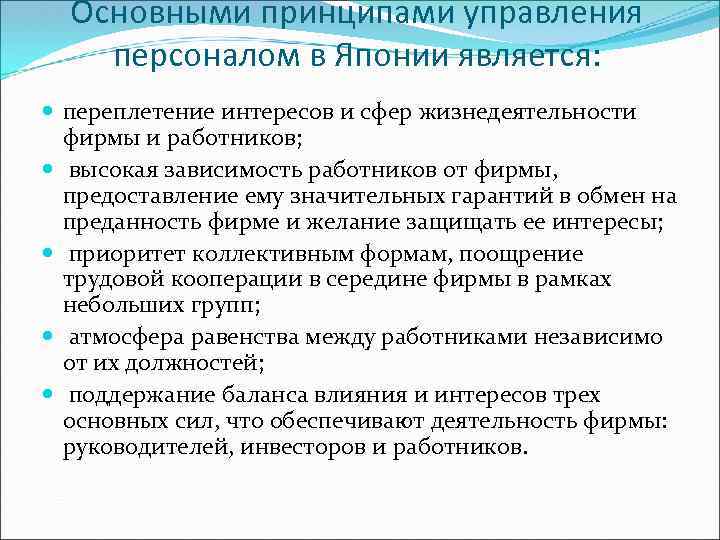 Основными принципами управления персоналом в Японии является:

переплетение интересов и сфер жизнедеятельности фирмы и работников;

высокая зависимость работников от фирмы, предоставление ему значительных гарантий в обмен на преданность фирме и желание защищать ее интересы;

приоритет коллективным формам, поощрение трудовой кооперации в середине фирмы в рамках небольших групп;

атмосфера равенства между работниками независимо от их должностей;

поддержание баланса влияния и интересов трех основных сил, что обеспечивают деятельность фирмы: руководителей, инвесторов и работников.